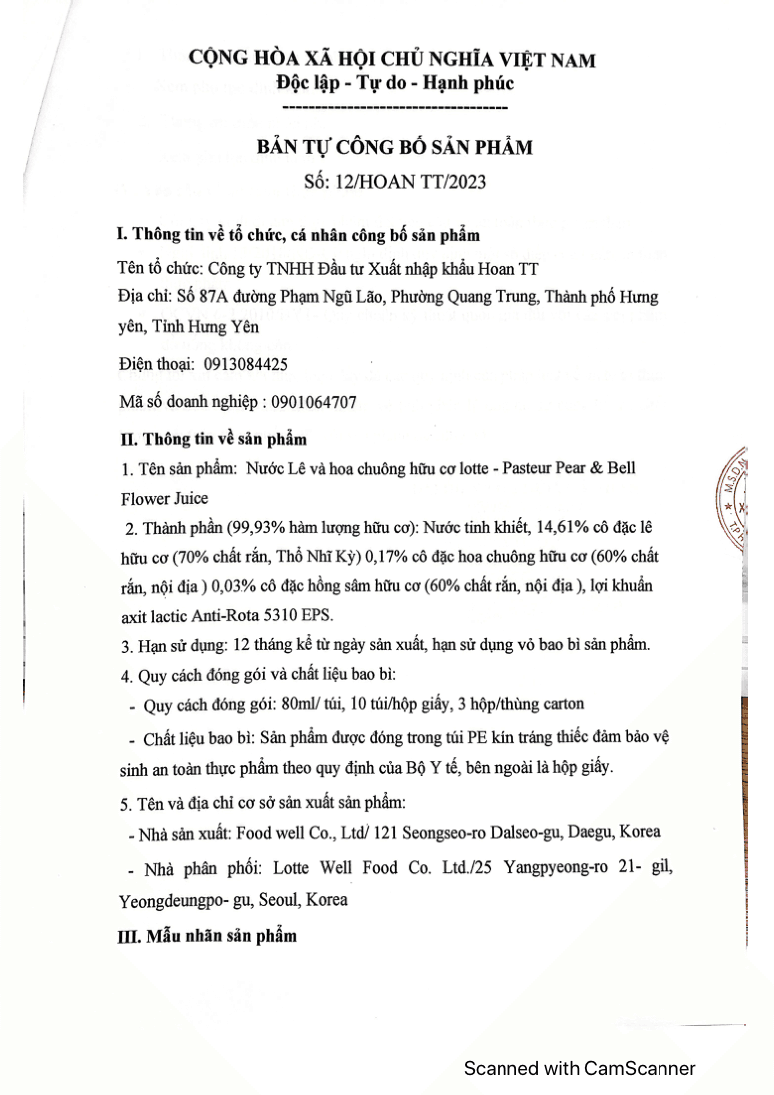 CỘNG HÒA XÃ HỘI CHỦ NGHĨA VIỆT NAM
Độc lập - Tự do - Hạnh phúc
-----------------------------------

BẢN TỰ CÔNG BỐ SẢN PHẨM
Số: 12/HOAN TT/2023

I. Thông tin về tổ chức, cá nhân công bố sản phẩm
Tên tổ chức: Công ty TNHH Đầu tư Xuất nhập khẩu Hoan TT
Địa chỉ: Số 87A đường Phạm Ngũ Lão, Phường Quang Trung, Thành phố Hưng yên, Tỉnh Hưng Yên
Điện thoại: 0913084425
Mã số doanh nghiệp : 0901064707

II. Thông tin về sản phẩm
1. Tên sản phẩm: Nước Lê và hoa chuông hữu cơ lotte - Pasteur Pear & Bell Flower Juice
2. Thành phần (99,93% hàm lượng hữu cơ): Nước tinh khiết, 14,61% cô đặc lê hữu cơ (70% chất rắn, Thổ Nhĩ Kỳ) 0,17% cô đặc hoa chuông hữu cơ (60% chất rắn, nội địa ) 0,03% cô đặc hồng sâm hữu cơ (60% chất rắn, nội địa ), lợi khuẩn axit lactic Anti-Rota 5310 EPS.
3. Hạn sử dụng: 12 tháng kể từ ngày sản xuất, hạn sử dụng vỏ bao bì sản phẩm.
4. Quy cách đóng gói và chất liệu bao bì:
- Quy cách đóng gói: 80ml/ túi, 10 túi/hộp giấy, 3 hộp/thùng carton
- Chất liệu bao bì: Sản phẩm được đóng trong túi PE kín tráng thiếc đảm bảo vệ sinh an toàn thực phẩm theo quy định của Bộ Y tế, bên ngoài là hộp giấy.
5. Tên và địa chỉ cơ sở sản xuất sản phẩm:
- Nhà sản xuất: Food well Co., Ltd/ 121 Seongseo-ro Dalseo-gu, Daegu, Korea
- Nhà phân phối: Lotte Well Food Co. Ltd./25 Yangpyeong-ro 21- gil, Yeongdeungpo- gu, Seoul, Korea

III. Mẫu nhãn sản phẩm

Scanned with CamScanner